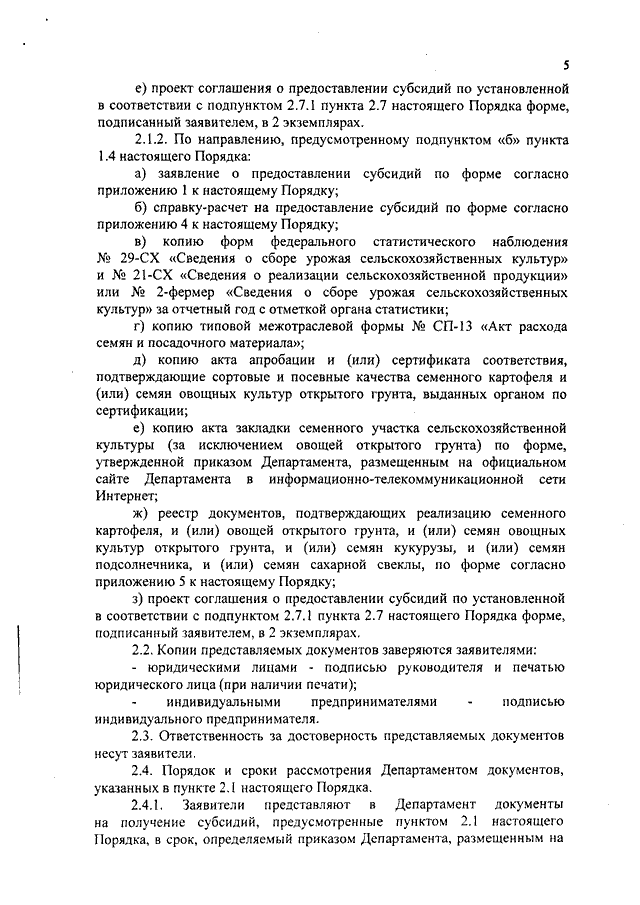 5

е) проект соглашения о предоставлении субсидий по установленной в соответствии с подпунктом 2.7.1 пункта 2.7 настоящего Порядка форме, подписанный заявителем, в 2 экземплярах.

2.1.2. По направлению, предусмотренному подпунктом «б» пункта 1.4 настоящего Порядка:

а) заявление о предоставлении субсидий по форме согласно приложению 1 к настоящему Порядку;

б) справку-расчет на предоставление субсидий по форме согласно приложению 4 к настоящему Порядку;

в) копию форм федерального статистического наблюдения № 29-СХ «Сведения о сборе урожая сельскохозяйственных культур» и № 21-СХ «Сведения о реализации сельскохозяйственной продукции» или № 2-фермер «Сведения о сборе урожая сельскохозяйственных культур» за отчетный год с отметкой органа статистики;

г) копию типовой межотраслевой формы № СП-13 «Акт расхода семян и посадочного материала»;

д) копию акта апробации и (или) сертификата соответствия, подтверждающие сортовые и посевные качества семенного картофеля и (или) семян овощных культур открытого грунта, выданных органом по сертификации;

е) копию акта закладки семенного участка сельскохозяйственной культуры (за исключением овощей открытого грунта) по форме, утвержденной приказом Департамента, размещенным на официальном сайте Департамента в информационно-телекоммуникационной сети Интернет;

ж) реестр документов, подтверждающих реализацию семенного картофеля, и (или) овощей открытого грунта, и (или) семян овощных культур открытого грунта, и (или) семян кукурузы, и (или) семян подсолнечника, и (или) семян сахарной свеклы, по форме согласно приложению 5 к настоящему Порядку;

з) проект соглашения о предоставлении субсидий по установленной в соответствии с подпунктом 2.7.1 пункта 2.7 настоящего Порядка форме, подписанный заявителем, в 2 экземплярах.

2.2. Копии представляемых документов заверяются заявителями:

- юридическими лицами - подписью руководителя и печатью юридического лица (при наличии печати);

- индивидуальными предпринимателями - подписью индивидуального предпринимателя.

2.3. Ответственность за достоверность представляемых документов несут заявители.

2.4. Порядок и сроки рассмотрения Департаментом документов, указанных в пункте 2.1 настоящего Порядка.

2.4.1. Заявители представляют в Департамент документы на получение субсидий, предусмотренные пунктом 2.1 настоящего Порядка, в срок, определяемый приказом Департамента, размещенным на